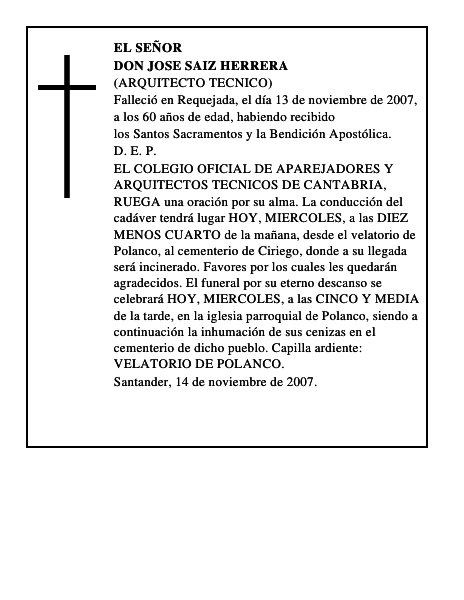 EL SEÑOR
DON JOSE SAIZ HERRERA
(ARQUITECTO TECNICO)
Falleció en Requejada, el día 13 de noviembre de 2007, a los 60 años de edad, habiendo recibido los Santos Sacramentos y la Bendición Apostólica.
D. E. P.
EL COLEGIO OFICIAL DE APAREJADORES Y ARQUITECTOS TECNICOS DE CANTABRIA, RUEGA una oración por su alma. La conducción del cadáver tendrá lugar HOY, MIERCOLES, a las DIEZ MENOS CUARTO de la mañana, desde el velatorio de Polanco, al cementerio de Ciriego, donde a su llegada será incinerado. Favores por los cuales les quedarán agradecidos. El funeral por su eterno descanso se celebrará HOY, MIERCOLES, a las CINCO Y MEDIA de la tarde, en la iglesia parroquial de Polanco, siendo a continuación la inhumación de sus cenizas en el cementerio de dicho pueblo. Capilla ardiente: VELATORIO DE POLANCO.
Santander, 14 de noviembre de 2007.